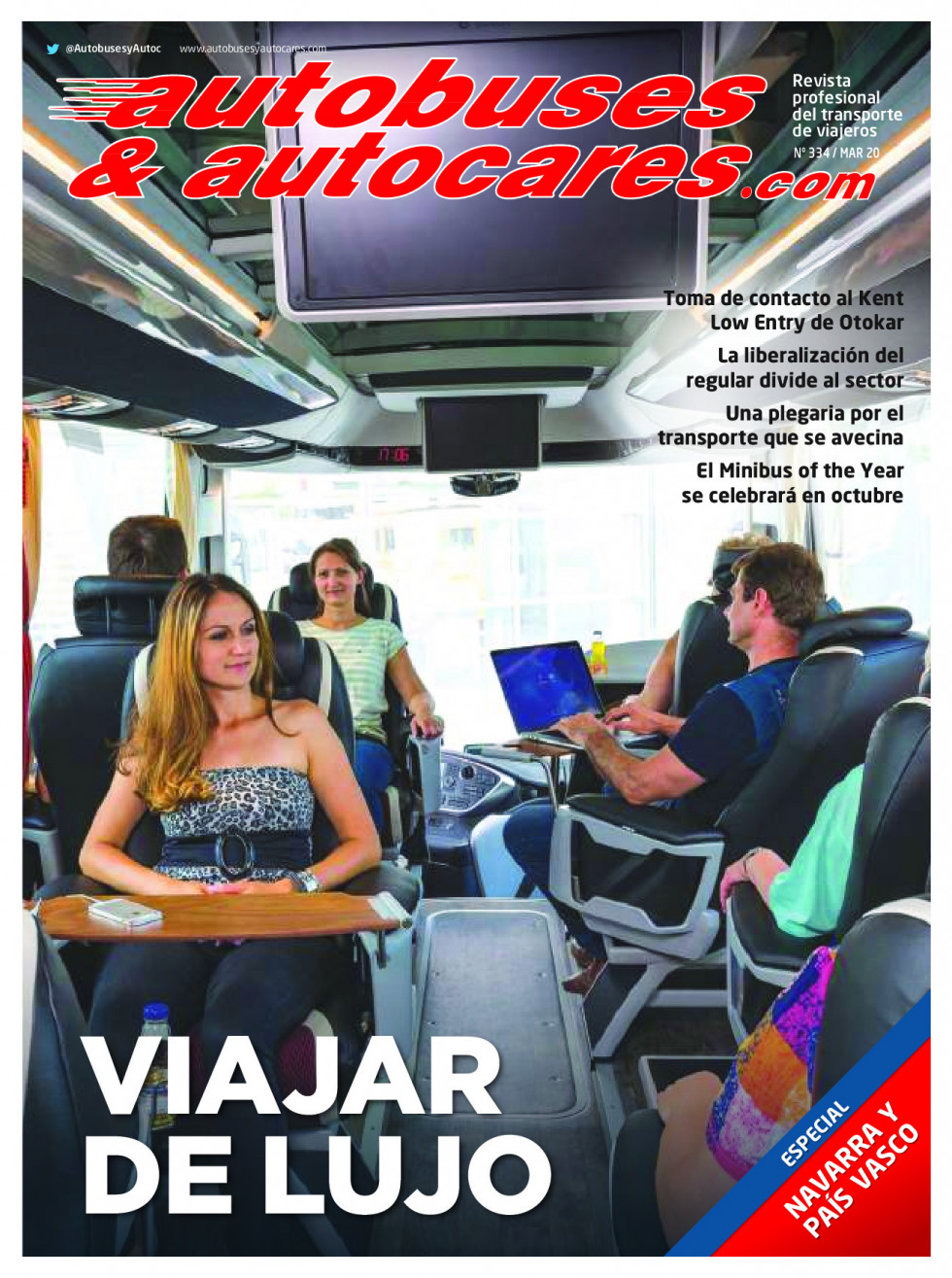 @AutobusesyAutoc www.autobusesyautocares.com

autobuses & autocares.com

Revista profesional del transporte de viajeros

Nº 334 / MAR 20

Toma de contacto al Kent Low Entry de Otokar

La liberalización del regular divide al sector

Una plegaria por el transporte que se avecina

El Minibus of the Year se celebrará en octubre

17:06

VIAJAR DE LUJO

ESPECIAL NAVARRA Y PAÍS VASCO